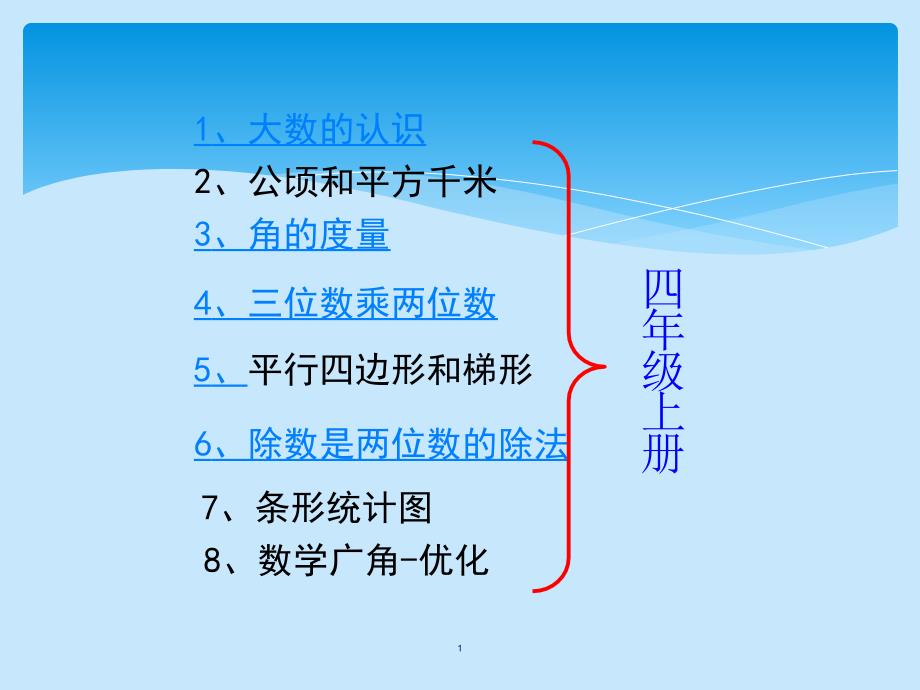 1、大数的认识
2、公顷和平方千米
3、角的度量
4、三位数乘两位数
5、平行四边形和梯形
6、除数是两位数的除法
7、条形统计图
8、数学广角-优化

四年级上册

1